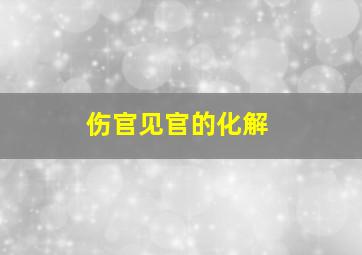 伤官见官的化解